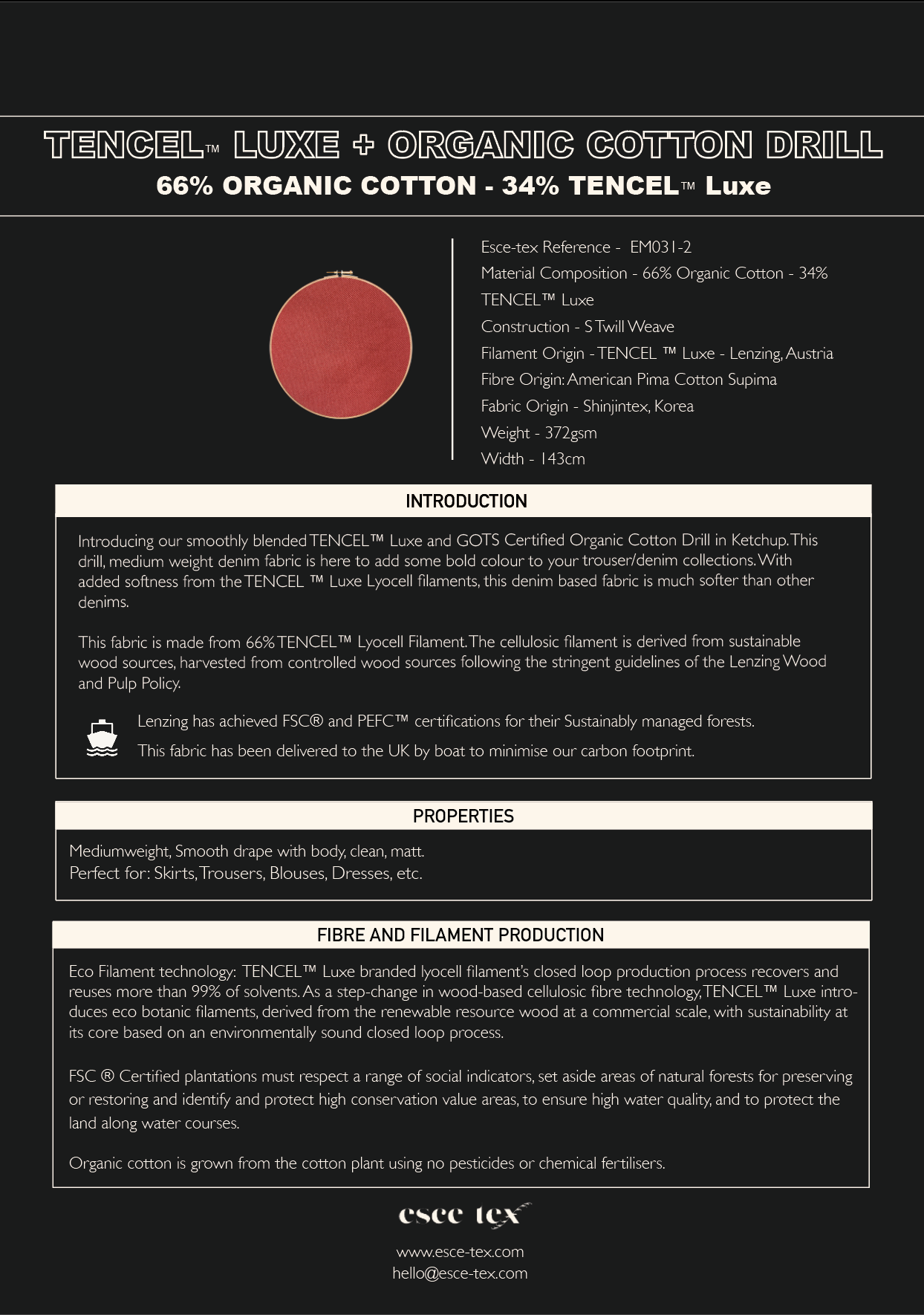 TENCEL™ LUXE + ORGANIC COTTON DRILL
66% ORGANIC COTTON - 34% TENCEL™ Luxe

Esce-tex Reference - EM031-2
Material Composition - 66% Organic Cotton - 34% TENCEL™ Luxe
Construction - S Twill Weave
Filament Origin - TENCEL ™ Luxe - Lenzing, Austria
Fibre Origin: American Pima Cotton Supima
Fabric Origin - Shinjintex, Korea
Weight - 372gsm
Width - 143cm

INTRODUCTION

Introducing our smoothly blended TENCEL™ Luxe and GOTS Certified Organic Cotton Drill in Ketchup. This drill, medium weight denim fabric is here to add some bold colour to your trouser/denim collections. With added softness from the TENCEL ™ Luxe Lyocell filaments, this denim based fabric is much softer than other denims.

This fabric is made from 66% TENCEL™ Lyocell Filament. The cellulosic filament is derived from sustainable wood sources, harvested from controlled wood sources following the stringent guidelines of the Lenzing Wood and Pulp Policy.

Lenzing has achieved FSC® and PEFC™ certifications for their Sustainably managed forests.
This fabric has been delivered to the UK by boat to minimise our carbon footprint.

PROPERTIES

Mediumweight, Smooth drape with body, clean, matt.
Perfect for: Skirts, Trousers, Blouses, Dresses, etc.

FIBRE AND FILAMENT PRODUCTION

Eco Filament technology: TENCEL™ Luxe branded lyocell filament's closed loop production process recovers and reuses more than 99% of solvents. As a step-change in wood-based cellulosic fibre technology, TENCEL™ Luxe introduces eco botanic filaments, derived from the renewable resource wood at a commercial scale, with sustainability at its core based on an environmentally sound closed loop process.

FSC ® Certified plantations must respect a range of social indicators, set aside areas of natural forests for preserving or restoring and identify and protect high conservation value areas, to ensure high water quality, and to protect the land along water courses.

Organic cotton is grown from the cotton plant using no pesticides or chemical fertilisers.

esce tex

www.esce-tex.com
hello@esce-tex.com